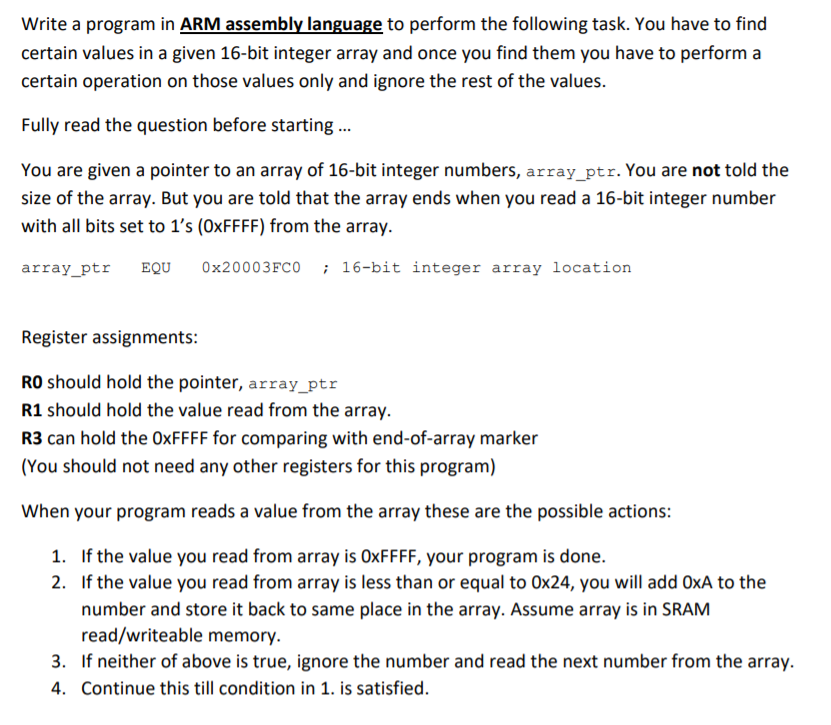 Write a program in ARM assembly language to perform the following task. You have to find certain values in a given 16-bit integer array and once you find them you have to perform a certain operation on those values only and ignore the rest of the values.

Fully read the question before starting ...

You are given a pointer to an array of 16-bit integer numbers, array_ptr. You are not told the size of the array. But you are told that the array ends when you read a 16-bit integer number with all bits set to 1's (0xFFFF) from the array.

array_ptr EQU 0x20003FC0 ; 16-bit integer array location

Register assignments:

R0 should hold the pointer, array_ptr
R1 should hold the value read from the array.
R3 can hold the 0xFFFF for comparing with end-of-array marker
(You should not need any other registers for this program)

When your program reads a value from the array these are the possible actions:

1. If the value you read from array is 0xFFFF, your program is done.
2. If the value you read from array is less than or equal to 0x24, you will add 0xA to the number and store it back to same place in the array. Assume array is in SRAM read/writeable memory.
3. If neither of above is true, ignore the number and read the next number from the array.
4. Continue this till condition in 1. is satisfied.